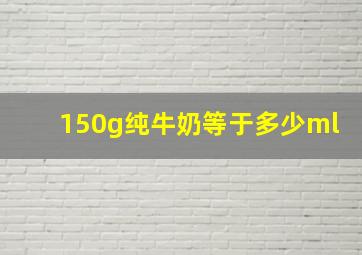 150g纯牛奶等于多少ml